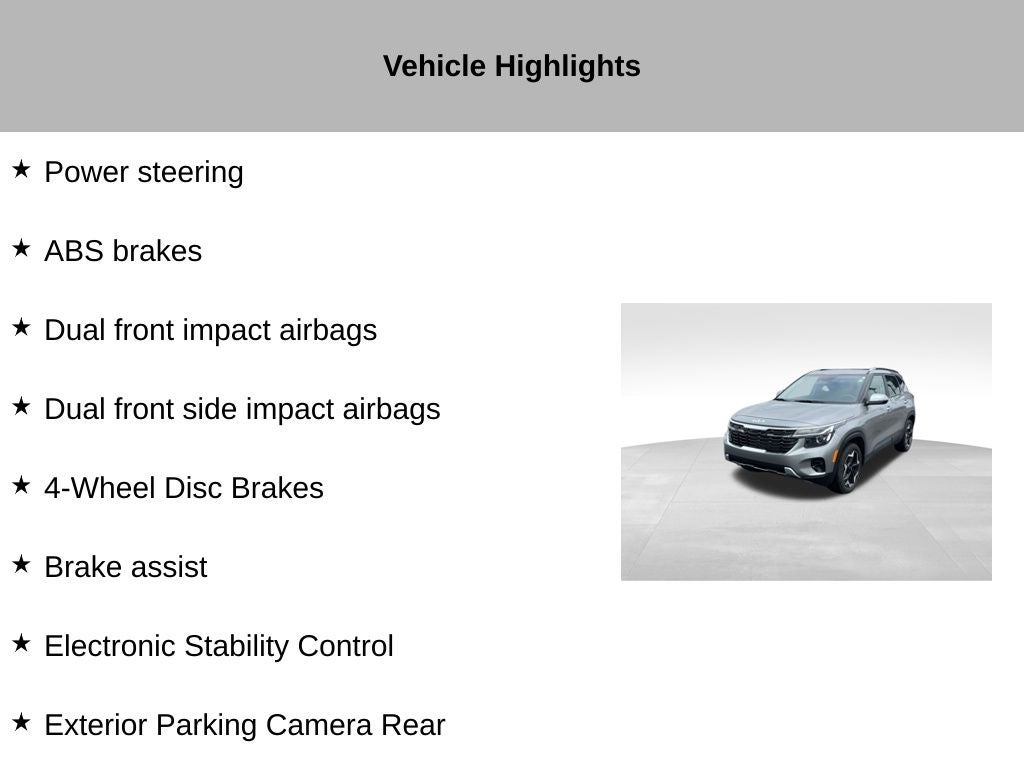 Vehicle Highlights

★ Power steering

★ ABS brakes

★ Dual front impact airbags

★ Dual front side impact airbags

★ 4-Wheel Disc Brakes

★ Brake assist

★ Electronic Stability Control

★ Exterior Parking Camera Rear